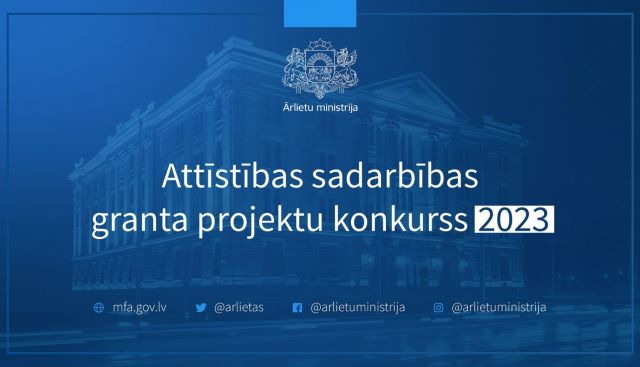 Ārlietu ministrija

Attīstības sadarbības granta projektu konkurss 2023

mfa.gov.lv @arlietas @arlietuministrija @arlietuministrija